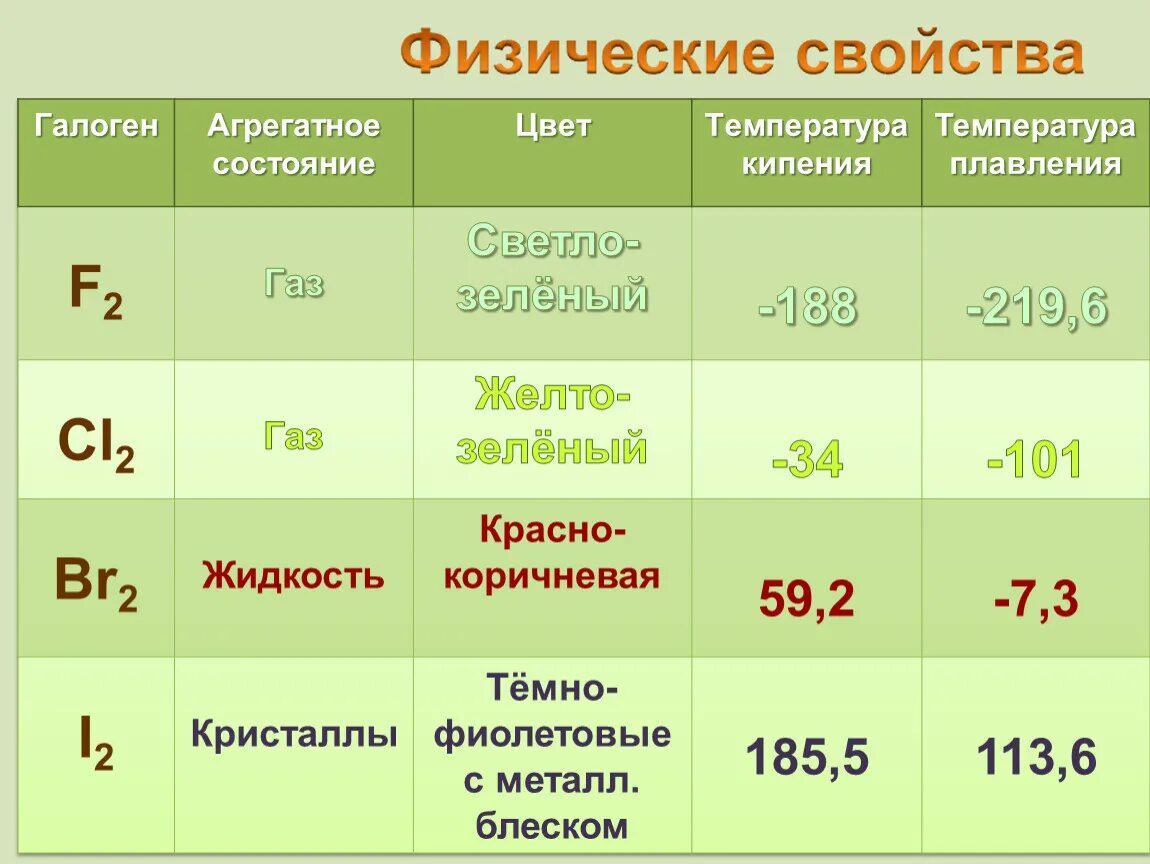 Физические свойства

| Галоген | Агрегатное состояние | Цвет | Температура кипения | Температура плавления |
|---|---|---|---|---|
| $F_2$ | Газ | Светло-зелёный | -188 | -219,6 |
| $Cl_2$ | Газ | Желто-зелёный | -34 | -101 |
| $Br_2$ | Жидкость | Красно-коричневая | 59,2 | -7,3 |
| $I_2$ | Кристаллы | Тёмно-фиолетовые с металл. блеском | 185,5 | 113,6 |